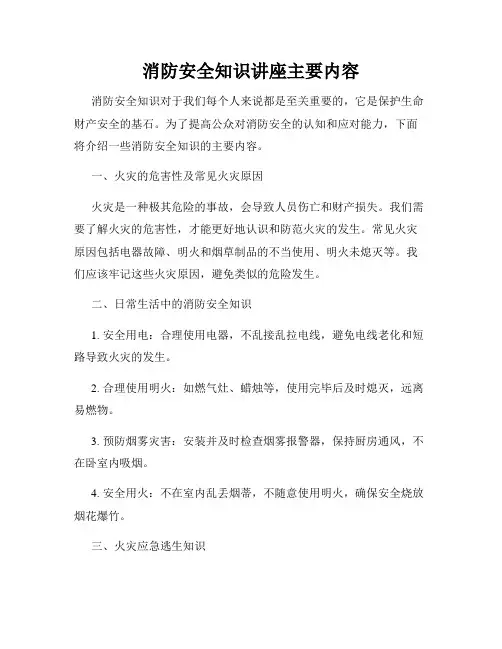 消防安全知识讲座主要内容

消防安全知识对于我们每个人来说都是至关重要的，它是保护生命财产安全的基石。为了提高公众对消防安全的认知和应对能力，下面将介绍一些消防安全知识的主要内容。

一、火灾的危害性及常见火灾原因

火灾是一种极其危险的事故，会导致人员伤亡和财产损失。我们需要了解火灾的危害性，才能更好地认识和防范火灾的发生。常见火灾原因包括电器故障、明火和烟草制品的不当使用、明火未熄灭等。我们应该牢记这些火灾原因，避免类似的危险发生。

二、日常生活中的消防安全知识

1. 安全用电：合理使用电器，不乱接乱拉电线，避免电线老化和短路导致火灾的发生。

2. 合理使用明火：如燃气灶、蜡烛等，使用完毕后及时熄灭，远离易燃物。

3. 预防烟雾灾害：安装并及时检查烟雾报警器，保持厨房通风，不在卧室内吸烟。

4. 安全用火：不在室内乱丢烟蒂，不随意使用明火，确保安全烧放烟花爆竹。

三、火灾应急逃生知识